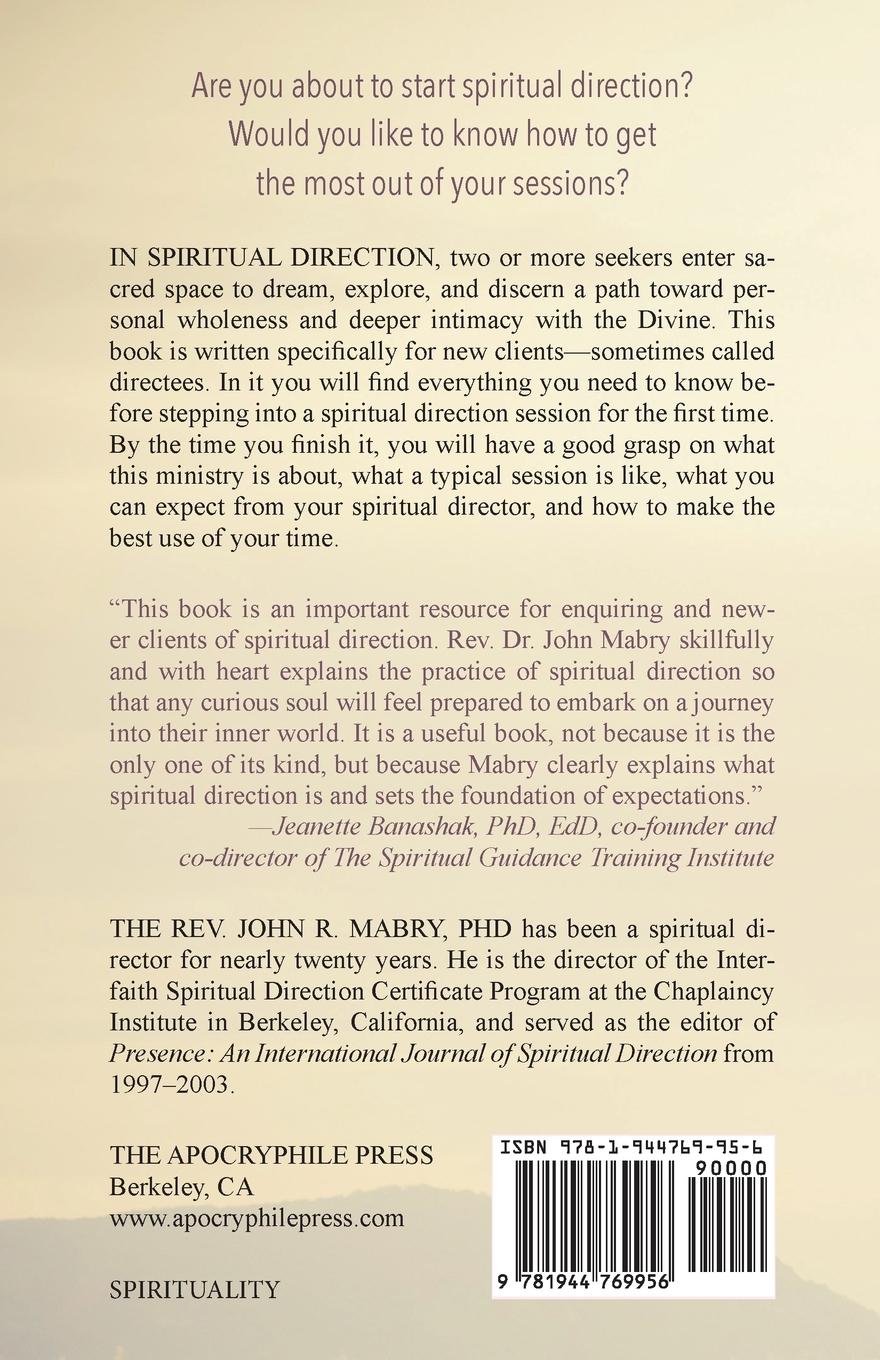 Are you about to start spiritual direction? Would you like to know how to get the most out of your sessions?

IN SPIRITUAL DIRECTION, two or more seekers enter sacred space to dream, explore, and discern a path toward personal wholeness and deeper intimacy with the Divine. This book is written specifically for new clients—sometimes called directees. In it you will find everything you need to know before stepping into a spiritual direction session for the first time. By the time you finish it, you will have a good grasp on what this ministry is about, what a typical session is like, what you can expect from your spiritual director, and how to make the best use of your time.

"This book is an important resource for enquiring and newer clients of spiritual direction. Rev. Dr. John Mabry skillfully and with heart explains the practice of spiritual direction so that any curious soul will feel prepared to embark on a journey into their inner world. It is a useful book, not because it is the only one of its kind, but because Mabry clearly explains what spiritual direction is and sets the foundation of expectations."
—Jeanette Banashak, PhD, EdD, co-founder and co-director of The Spiritual Guidance Training Institute

THE REV. JOHN R. MABRY, PHD has been a spiritual director for nearly twenty years. He is the director of the Interfaith Spiritual Direction Certificate Program at the Chaplaincy Institute in Berkeley, California, and served as the editor of Presence: An International Journal of Spiritual Direction from 1997–2003.

THE APOCRYPHILE PRESS
Berkeley, CA
www.apocryphilepress.com

SPIRITUALITY

ISBN 978-1-944769-95-6
90000
9 781944 769956